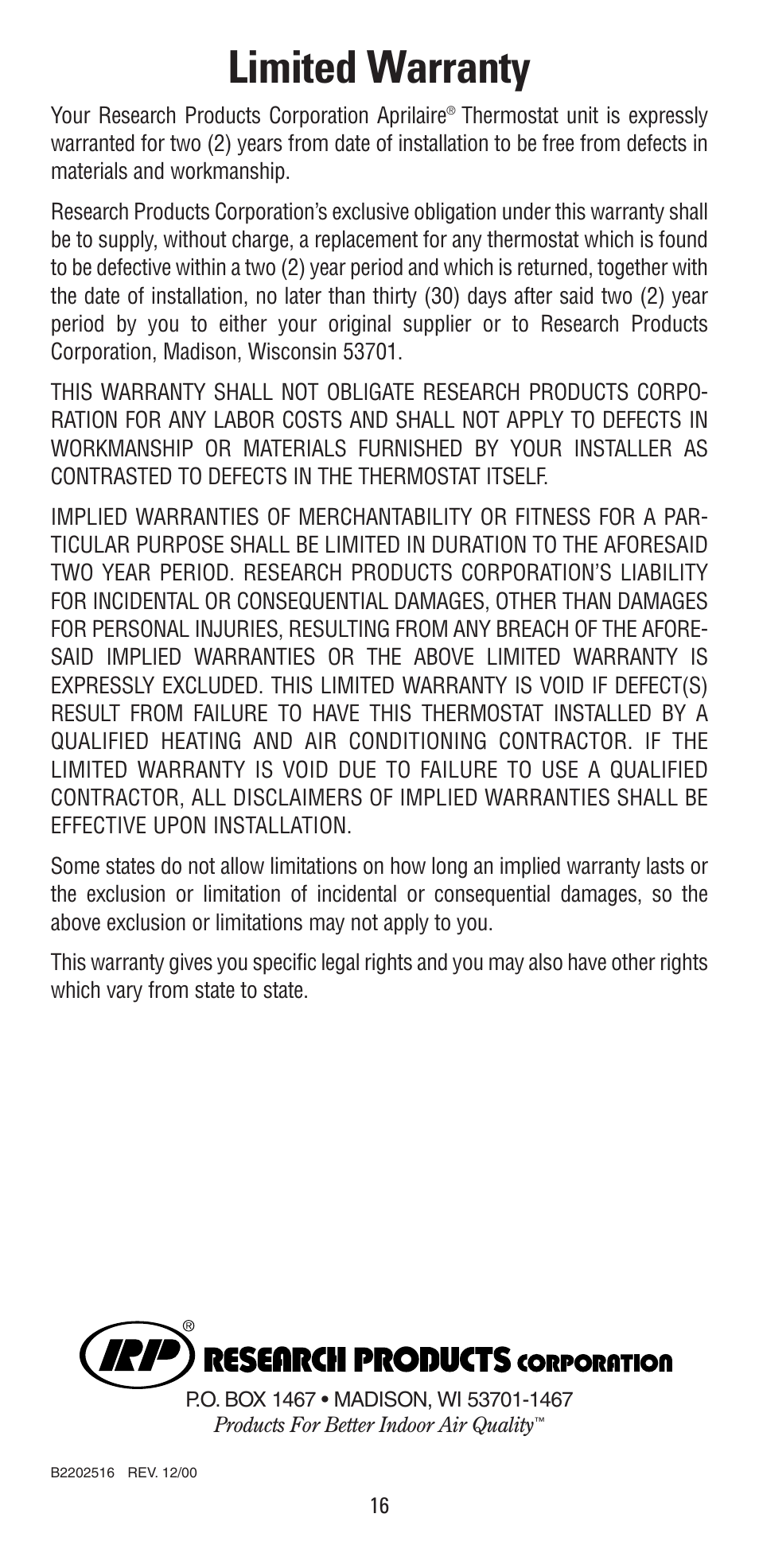 Limited Warranty

Your Research Products Corporation Aprilaire® Thermostat unit is expressly warranted for two (2) years from date of installation to be free from defects in materials and workmanship.

Research Products Corporation's exclusive obligation under this warranty shall be to supply, without charge, a replacement for any thermostat which is found to be defective within a two (2) year period and which is returned, together with the date of installation, no later than thirty (30) days after said two (2) year period by you to either your original supplier or to Research Products Corporation, Madison, Wisconsin 53701.

THIS WARRANTY SHALL NOT OBLIGATE RESEARCH PRODUCTS CORPORATION FOR ANY LABOR COSTS AND SHALL NOT APPLY TO DEFECTS IN WORKMANSHIP OR MATERIALS FURNISHED BY YOUR INSTALLER AS CONTRASTED TO DEFECTS IN THE THERMOSTAT ITSELF.

IMPLIED WARRANTIES OF MERCHANTABILITY OR FITNESS FOR A PARTICULAR PURPOSE SHALL BE LIMITED IN DURATION TO THE AFORESAID TWO YEAR PERIOD. RESEARCH PRODUCTS CORPORATION'S LIABILITY FOR INCIDENTAL OR CONSEQUENTIAL DAMAGES, OTHER THAN DAMAGES FOR PERSONAL INJURIES, RESULTING FROM ANY BREACH OF THE AFORESAID IMPLIED WARRANTIES OR THE ABOVE LIMITED WARRANTY IS EXPRESSLY EXCLUDED. THIS LIMITED WARRANTY IS VOID IF DEFECT(S) RESULT FROM FAILURE TO HAVE THIS THERMOSTAT INSTALLED BY A QUALIFIED HEATING AND AIR CONDITIONING CONTRACTOR. IF THE LIMITED WARRANTY IS VOID DUE TO FAILURE TO USE A QUALIFIED CONTRACTOR, ALL DISCLAIMERS OF IMPLIED WARRANTIES SHALL BE EFFECTIVE UPON INSTALLATION.

Some states do not allow limitations on how long an implied warranty lasts or the exclusion or limitation of incidental or consequential damages, so the above exclusion or limitations may not apply to you.

This warranty gives you specific legal rights and you may also have other rights which vary from state to state.

RP® RESEARCH PRODUCTS CORPORATION
P.O. BOX 1467 • MADISON, WI 53701-1467
Products For Better Indoor Air Quality™

B2202516 REV. 12/00

16